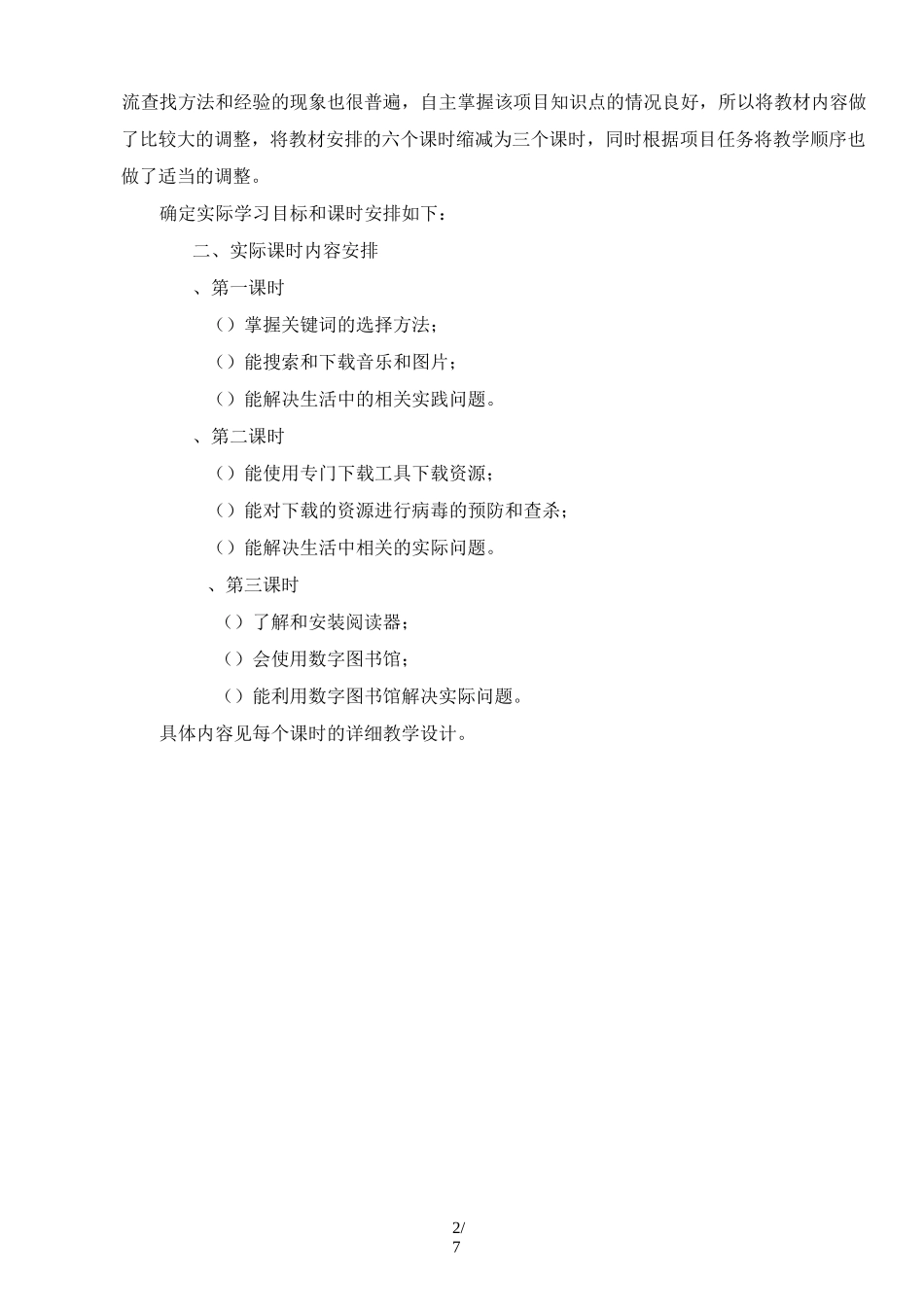 流查找方法和经验的现象也很普遍，自主掌握该项目知识点的情况良好，所以将教材内容做了比较大的调整，将教材安排的六个课时缩减为三个课时，同时根据项目任务将教学顺序也做了适当的调整。

确定实际学习目标和课时安排如下：

二、实际课时内容安排

、第一课时

（）掌握关键词的选择方法；

（）能搜索和下载音乐和图片；

（）能解决生活中的相关实践问题。

、第二课时

（）能使用专门下载工具下载资源；

（）能对下载的资源进行病毒的预防和查杀；

（）能解决生活中相关的实际问题。

、第三课时

（）了解和安装阅读器；

（）会使用数字图书馆；

（）能利用数字图书馆解决实际问题。

具体内容见每个课时的详细教学设计。

2/
7